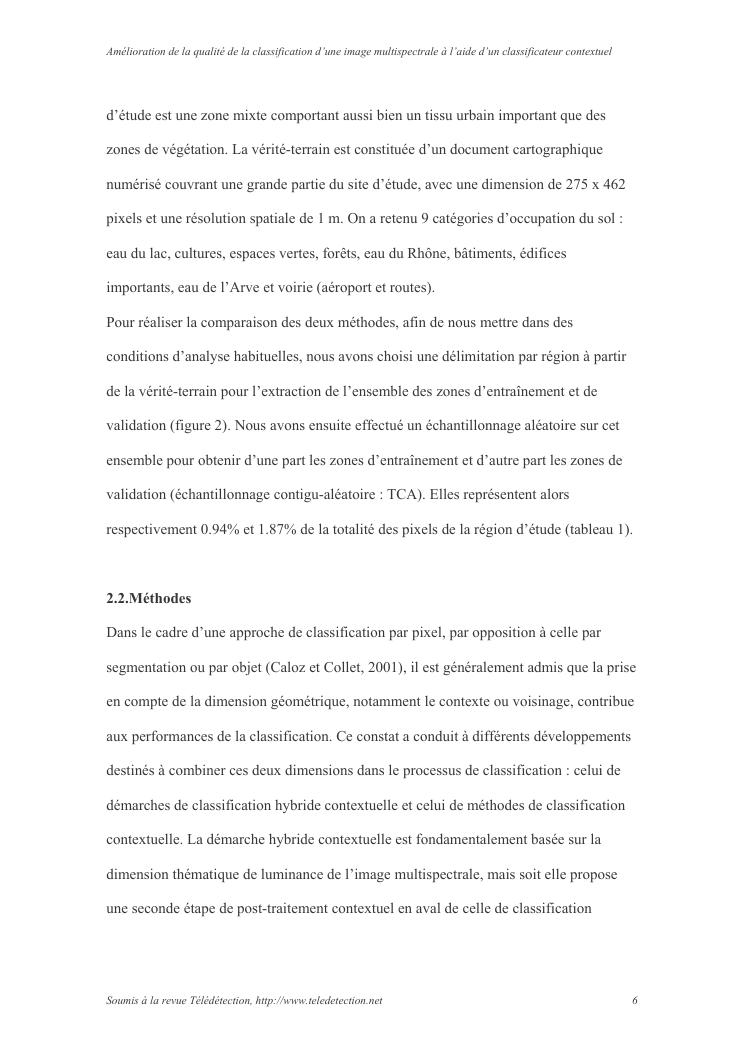 Amélioration de la qualité de la classification d'une image multispectrale à l'aide d'un classificateur contextuel

d'étude est une zone mixte comportant aussi bien un tissu urbain important que des zones de végétation. La vérité-terrain est constituée d'un document cartographique numérisé couvrant une grande partie du site d'étude, avec une dimension de 275 x 462 pixels et une résolution spatiale de 1 m. On a retenu 9 catégories d'occupation du sol : eau du lac, cultures, espaces vertes, forêts, eau du Rhône, bâtiments, édifices importants, eau de l'Arve et voirie (aéroport et routes).
Pour réaliser la comparaison des deux méthodes, afin de nous mettre dans des conditions d'analyse habituelles, nous avons choisi une délimitation par région à partir de la vérité-terrain pour l'extraction de l'ensemble des zones d'entraînement et de validation (figure 2). Nous avons ensuite effectué un échantillonnage aléatoire sur cet ensemble pour obtenir d'une part les zones d'entraînement et d'autre part les zones de validation (échantillonnage contigu-aléatoire : TCA). Elles représentent alors respectivement 0.94% et 1.87% de la totalité des pixels de la région d'étude (tableau 1).

2.2.Méthodes
Dans le cadre d'une approche de classification par pixel, par opposition à celle par segmentation ou par objet (Caloz et Collet, 2001), il est généralement admis que la prise en compte de la dimension géométrique, notamment le contexte ou voisinage, contribue aux performances de la classification. Ce constat a conduit à différents développements destinés à combiner ces deux dimensions dans le processus de classification : celui de démarches de classification hybride contextuelle et celui de méthodes de classification contextuelle. La démarche hybride contextuelle est fondamentalement basée sur la dimension thématique de luminance de l'image multispectrale, mais soit elle propose une seconde étape de post-traitement contextuel en aval de celle de classification

Soumis à la revue Télédétection, http://www.teledetection.net 6